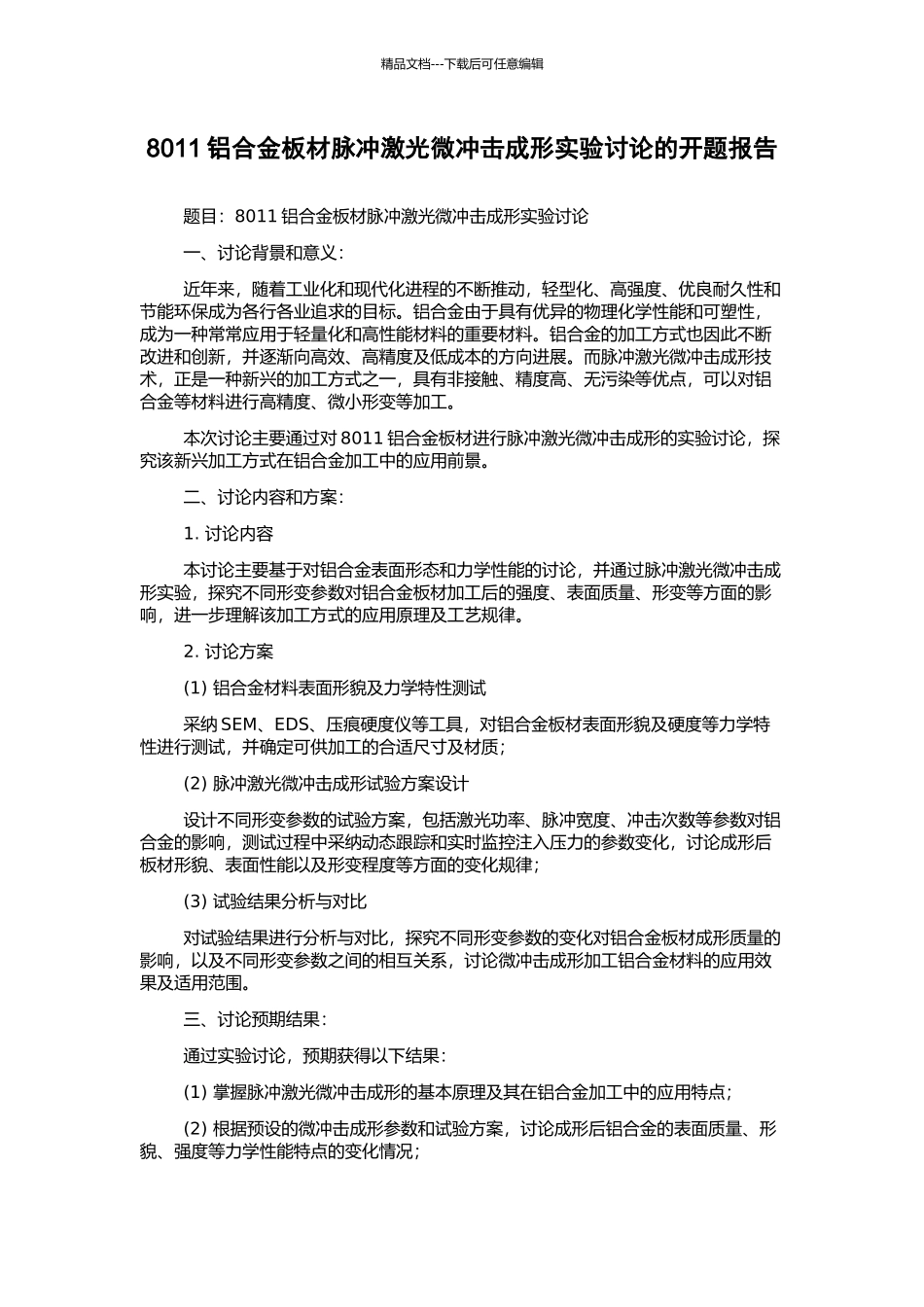 精品文档---下载后可任意编辑

8011 铝合金板材脉冲激光微冲击成形实验讨论的开题报告

题目：8011 铝合金板材脉冲激光微冲击成形实验讨论

一、讨论背景和意义：

近年来，随着工业化和现代化进程的不断推动，轻型化、高强度、优良耐久性和节能环保成为各行各业追求的目标。铝合金由于具有优异的物理化学性能和可塑性，成为一种常常应用于轻量化和高性能材料的重要材料。铝合金的加工方式也因此不断改进和创新，并逐渐向高效、高精度及低成本的方向进展。而脉冲激光微冲击成形技术，正是一种新兴的加工方式之一，具有非接触、精度高、无污染等优点，可以对铝合金等材料进行高精度、微小形变等加工。

本次讨论主要通过对 8011 铝合金板材进行脉冲激光微冲击成形的实验讨论，探究该新兴加工方式在铝合金加工中的应用前景。

二、讨论内容和方案：

1. 讨论内容

本讨论主要基于对铝合金表面形态和力学性能的讨论，并通过脉冲激光微冲击成形实验，探究不同形变参数对铝合金板材加工后的强度、表面质量、形变等方面的影响，进一步理解该加工方式的应用原理及工艺规律。

2. 讨论方案

(1) 铝合金材料表面形貌及力学特性测试

采纳 SEM、EDS、压痕硬度仪等工具，对铝合金板材表面形貌及硬度等力学特性进行测试，并确定可供加工的合适尺寸及材质；

(2) 脉冲激光微冲击成形试验方案设计

设计不同形变参数的试验方案，包括激光功率、脉冲宽度、冲击次数等参数对铝合金的影响，测试过程中采纳动态跟踪和实时监控注入压力的参数变化，讨论成形后板材形貌、表面性能以及形变程度等方面的变化规律；

(3) 试验结果分析与对比

对试验结果进行分析与对比，探究不同形变参数的变化对铝合金板材成形质量的影响，以及不同形变参数之间的相互关系，讨论微冲击成形加工铝合金材料的应用效果及适用范围。

三、讨论预期结果：

通过实验讨论，预期获得以下结果：

(1) 掌握脉冲激光微冲击成形的基本原理及其在铝合金加工中的应用特点；

(2) 根据预设的微冲击成形参数和试验方案，讨论成形后铝合金的表面质量、形貌、强度等力学性能特点的变化情况；